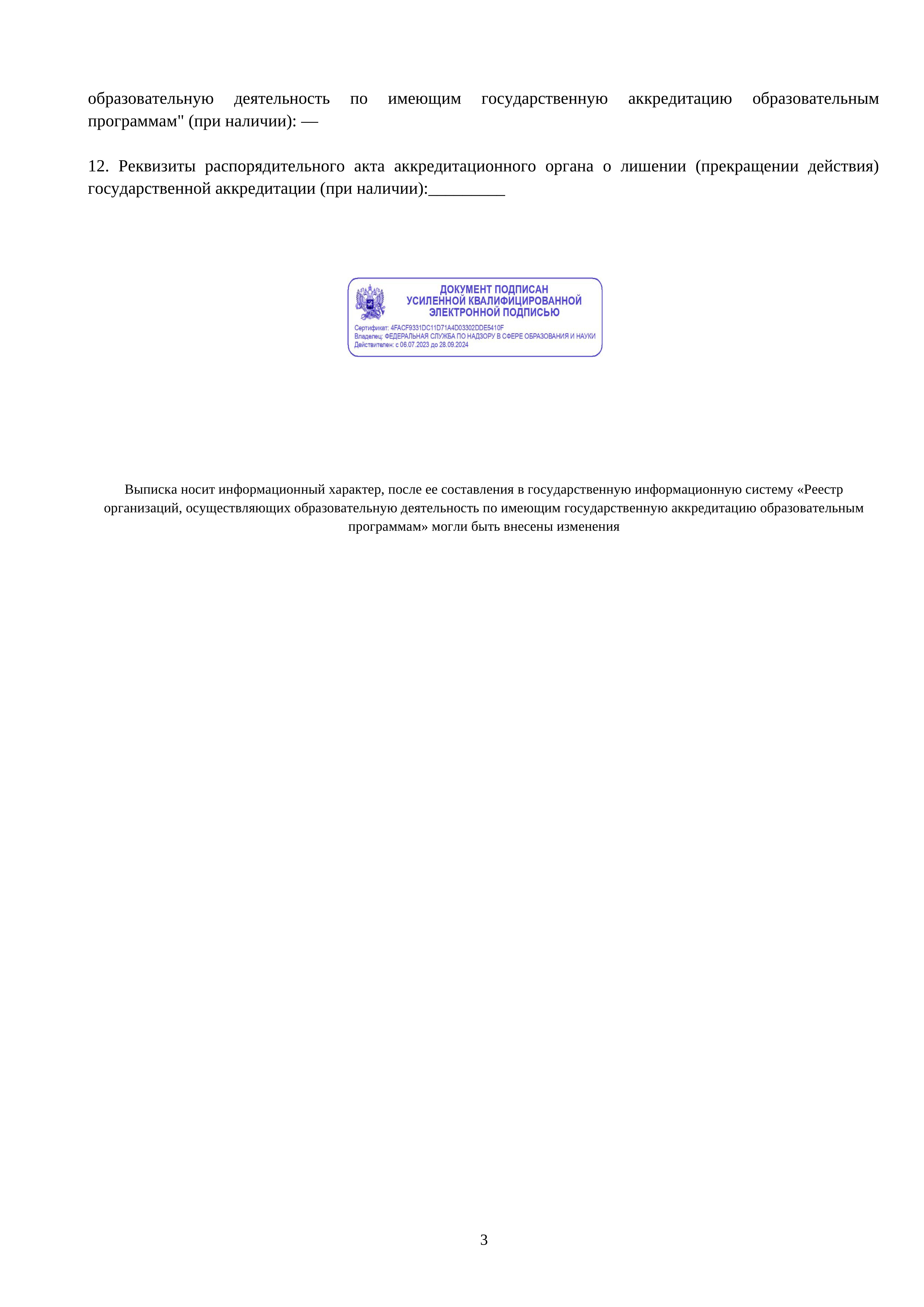 образовательную деятельность по имеющим государственную аккредитацию образовательным программам" (при наличии): —

12. Реквизиты распорядительного акта аккредитационного органа о лишении (прекращении действия) государственной аккредитации (при наличии):_________

ДОКУМЕНТ ПОДПИСАН
УСИЛЕННОЙ КВАЛИФИЦИРОВАННОЙ
ЭЛЕКТРОННОЙ ПОДПИСЬЮ

Сертификат: 4FACF9331DC11D71A4D03302DDE5410F
Владелец: ФЕДЕРАЛЬНАЯ СЛУЖБА ПО НАДЗОРУ В СФЕРЕ ОБРАЗОВАНИЯ И НАУКИ
Действителен: с 06.07.2023 до 28.09.2024

Выписка носит информационный характер, после ее составления в государственную информационную систему «Реестр организаций, осуществляющих образовательную деятельность по имеющим государственную аккредитацию образовательным программам» могли быть внесены изменения

3